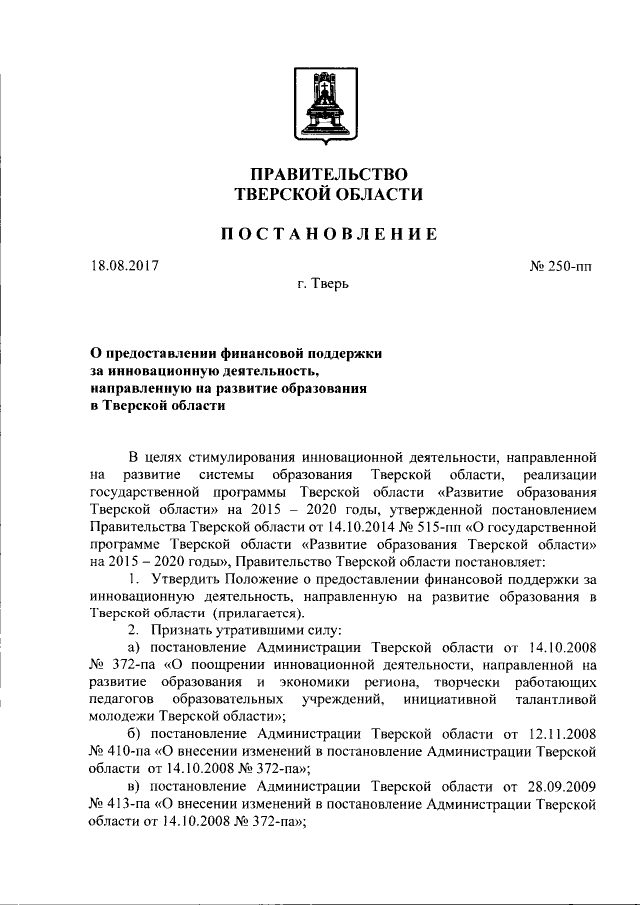 ПРАВИТЕЛЬСТВО
ТВЕРСКОЙ ОБЛАСТИ

ПОСТАНОВЛЕНИЕ

18.08.2017 № 250-пп

г. Тверь

О предоставлении финансовой поддержки за инновационную деятельность, направленную на развитие образования в Тверской области

В целях стимулирования инновационной деятельности, направленной на развитие системы образования Тверской области, реализации государственной программы Тверской области «Развитие образования Тверской области» на 2015 – 2020 годы, утвержденной постановлением Правительства Тверской области от 14.10.2014 № 515-пп «О государственной программе Тверской области «Развитие образования Тверской области» на 2015 – 2020 годы», Правительство Тверской области постановляет:

1. Утвердить Положение о предоставлении финансовой поддержки за инновационную деятельность, направленную на развитие образования в Тверской области (прилагается).

2. Признать утратившими силу:

а) постановление Администрации Тверской области от 14.10.2008 № 372-па «О поощрении инновационной деятельности, направленной на развитие образования и экономики региона, творчески работающих педагогов образовательных учреждений, инициативной талантливой молодежи Тверской области»;

б) постановление Администрации Тверской области от 12.11.2008 № 410-па «О внесении изменений в постановление Администрации Тверской области от 14.10.2008 № 372-па»;

в) постановление Администрации Тверской области от 28.09.2009 № 413-па «О внесении изменений в постановление Администрации Тверской области от 14.10.2008 № 372-па»;